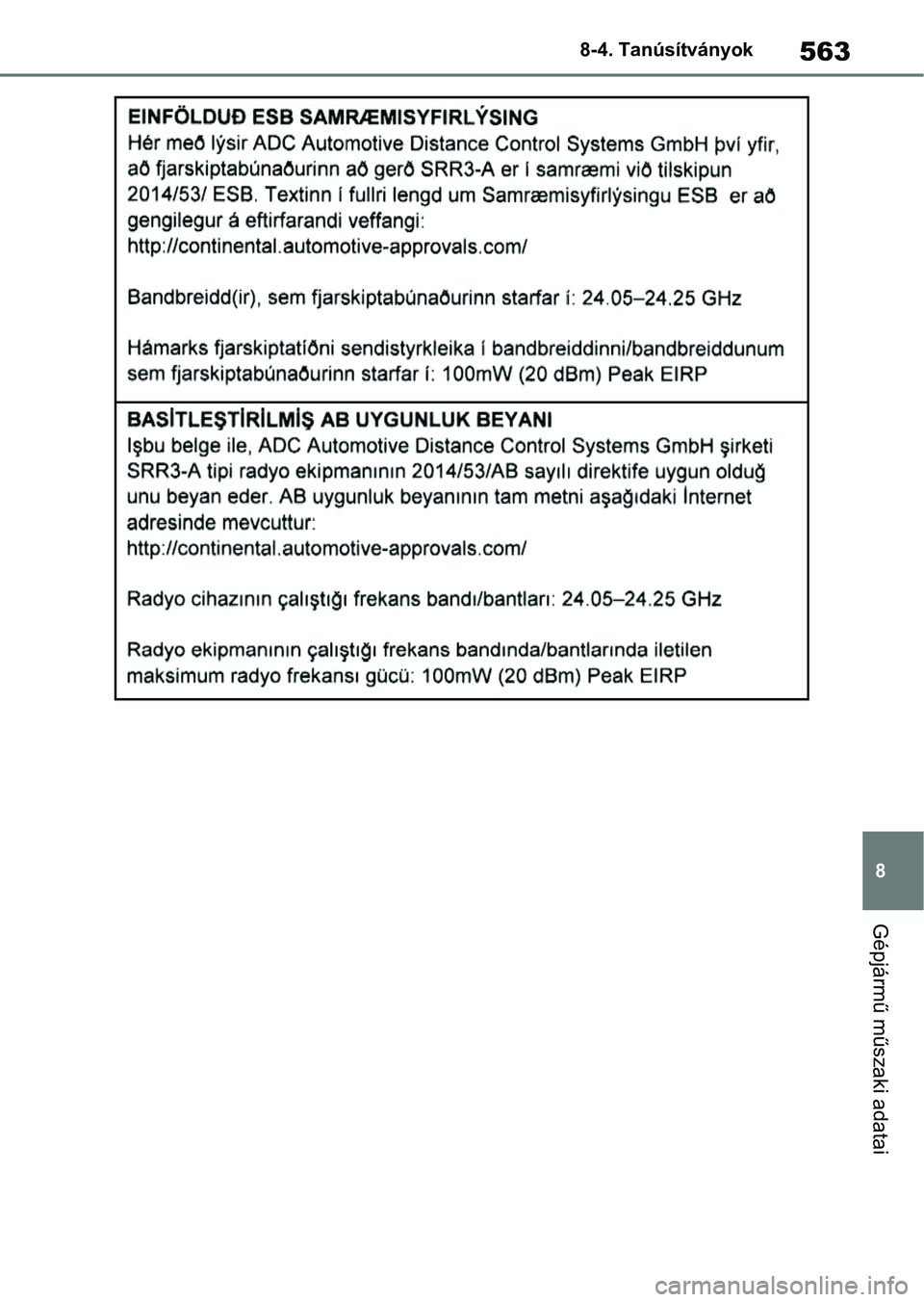 8-4. Tanúsítványok

563

EINFÖLDUÐ ESB SAMRÆMISYFIRLÝSING
Hér með lýsir ADC Automotive Distance Control Systems GmbH því yfir, að fjarskiptabúnaðurinn að gerð SRR3-A er í samræmi við tilskipun 2014/53/ ESB. Textinn í fullri lengd um Samræmisyfirlýsingu ESB er að gengilegur á eftirfarandi veffangi:
http://continental.automotive-approvals.com/

Bandbreidd(ir), sem fjarskiptabúnaðurinn starfar í: 24.05–24.25 GHz

Hámarks fjarskiptatíðni sendistyrkleika í bandbreiddinni/bandbreiddunum sem fjarskiptabúnaðurinn starfar í: 100mW (20 dBm) Peak EIRP

BASİTLEŞTİRİLMİŞ AB UYGUNLUK BEYANI
Işbu belge ile, ADC Automotive Distance Control Systems GmbH şirketi SRR3-A tipi radyo ekipmanının 2014/53/AB sayılı direktife uygun olduğ unu beyan eder. AB uygunluk beyanının tam metni aşağıdaki İnternet adresinde mevcuttur:
http://continental.automotive-approvals.com/

Radyo cihazının çalıştığı frekans bandı/bantları: 24.05–24.25 GHz

Radyo ekipmanının çalıştığı frekans bandında/bantlarında iletilen maksimum radyo frekansı gücü: 100mW (20 dBm) Peak EIRP

8

Gépjármű műszaki adatai

carmanualsonline.info